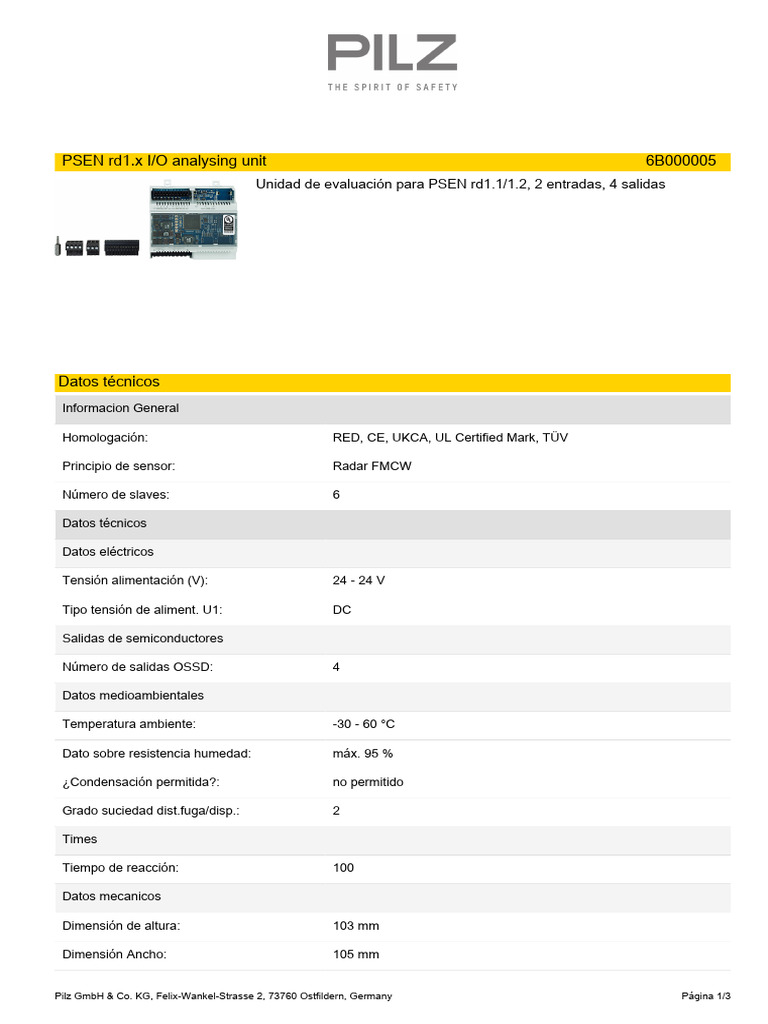 PILZ
THE SPIRIT OF SAFETY

PSEN rd1.x I/O analysing unit 6B000005

Unidad de evaluación para PSEN rd1.1/1.2, 2 entradas, 4 salidas

Datos técnicos

| Informacion General | |
|---|---|
| Homologación: | RED, CE, UKCA, UL Certified Mark, TÜV |
| Principio de sensor: | Radar FMCW |
| Número de slaves: | 6 |
| Datos técnicos | |
| Datos eléctricos | |
| Tensión alimentación (V): | 24 - 24 V |
| Tipo tensión de aliment. U1: | DC |
| Salidas de semiconductores | |
| Número de salidas OSSD: | 4 |
| Datos medioambientales | |
| Temperatura ambiente: | -30 - 60 °C |
| Dato sobre resistencia humedad: | máx. 95 % |
| ¿Condensación permitida?: | no permitido |
| Grado suciedad dist.fuga/disp.: | 2 |
| Times | |
| Tiempo de reacción: | 100 |
| Datos mecanicos | |
| Dimensión de altura: | 103 mm |
| Dimensión Ancho: | 105 mm |

Pilz GmbH & Co. KG, Felix-Wankel-Strasse 2, 73760 Ostfildern, Germany Página 1/3